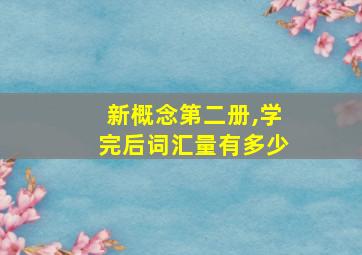 新概念第二册,学完后词汇量有多少